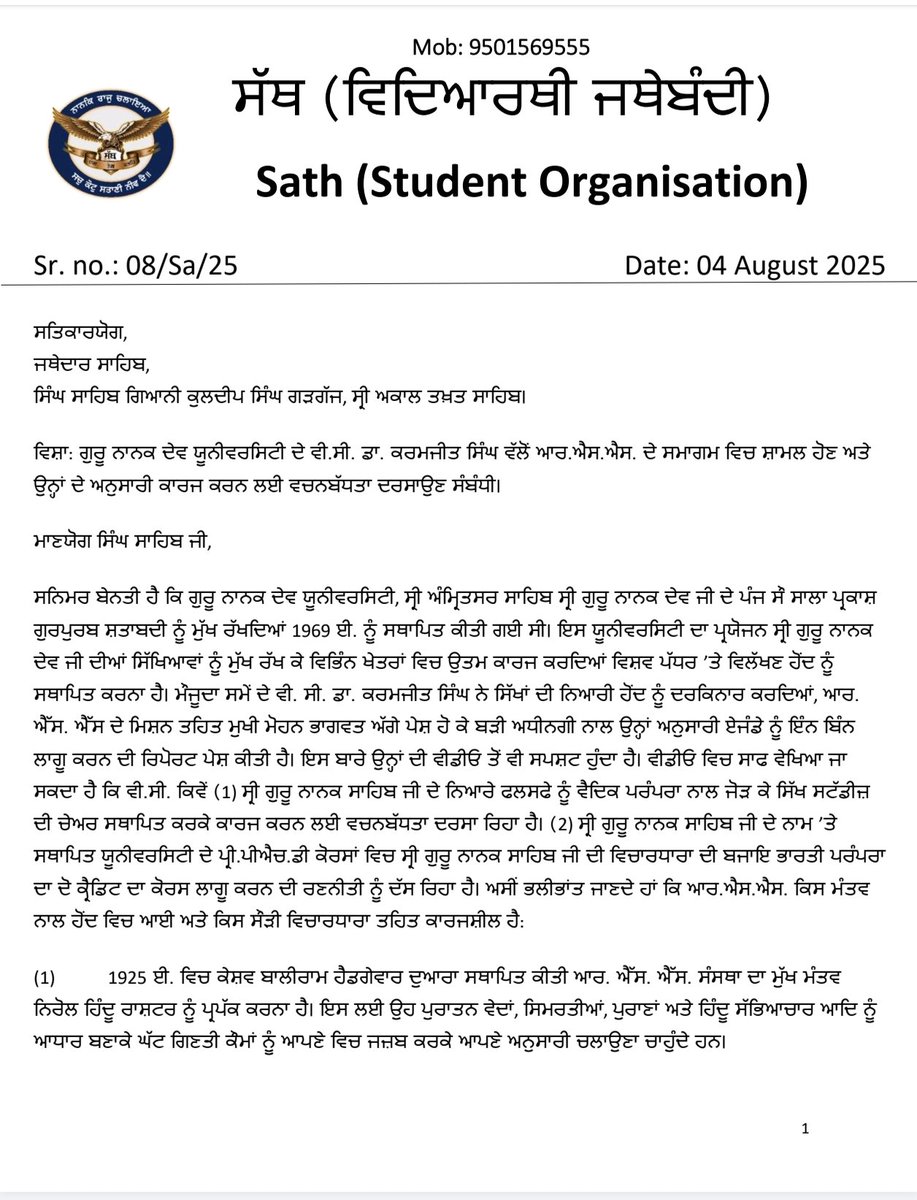 Mob: 9501569555

ਸੱਥ (ਵਿਦਿਆਰਥੀ ਜਥੇਬੰਦੀ)

Sath (Student Organisation)

Sr. no.: 08/Sa/25

Date: 04 August 2025

ਸਤਿਕਾਰਯੋਗ,
ਜਥੇਦਾਰ ਸਾਹਿਬ,
ਸਿੰਘ ਸਾਹਿਬ ਗਿਆਨੀ ਕੁਲਦੀਪ ਸਿੰਘ ਗੜਗੱਜ, ਸ੍ਰੀ ਅਕਾਲ ਤਖ਼ਤ ਸਾਹਿਬ।

ਵਿਸ਼ਾ: ਗੁਰੂ ਨਾਨਕ ਦੇਵ ਯੂਨੀਵਰਸਿਟੀ ਦੇ ਵੀ.ਸੀ. ਡਾ. ਕਰਮਜੀਤ ਸਿੰਘ ਵੱਲੋਂ ਆਰ.ਐਸ.ਐਸ. ਦੇ ਸਮਾਗਮ ਵਿਚ ਸ਼ਾਮਲ ਹੋਣ ਅਤੇ ਉਨ੍ਹਾਂ ਦੇ ਅਨੁਸਾਰੀ ਕਾਰਜ ਕਰਨ ਲਈ ਵਚਨਬੱਧਤਾ ਦਰਸਾਉਣ ਸੰਬੰਧੀ।

ਮਾਣਯੋਗ ਸਿੰਘ ਸਾਹਿਬ ਜੀ,

ਸਨਿਮਰ ਬੇਨਤੀ ਹੈ ਕਿ ਗੁਰੂ ਨਾਨਕ ਦੇਵ ਯੂਨੀਵਰਸਿਟੀ, ਸ੍ਰੀ ਅੰਮ੍ਰਿਤਸਰ ਸਾਹਿਬ ਸ੍ਰੀ ਗੁਰੂ ਨਾਨਕ ਦੇਵ ਜੀ ਦੇ ਪੰਜ ਸੌ ਸਾਲਾ ਪ੍ਰਕਾਸ਼ ਗੁਰਪੁਰਬ ਸ਼ਤਾਬਦੀ ਨੂੰ ਮੁੱਖ ਰੱਖਦਿਆਂ 1969 ਈ. ਨੂੰ ਸਥਾਪਿਤ ਕੀਤੀ ਗਈ ਸੀ। ਇਸ ਯੂਨੀਵਰਸਿਟੀ ਦਾ ਪ੍ਰਯੋਜਨ ਸ੍ਰੀ ਗੁਰੂ ਨਾਨਕ ਦੇਵ ਜੀ ਦੀਆਂ ਸਿੱਖਿਆਵਾਂ ਨੂੰ ਮੁੱਖ ਰੱਖ ਕੇ ਵਿਭਿੰਨ ਖੇਤਰਾਂ ਵਿਚ ਉਤਮ ਕਾਰਜ ਕਰਦਿਆਂ ਵਿਸ਼ਵ ਪੱਧਰ 'ਤੇ ਵਿਲੱਖਣ ਹੋਂਦ ਨੂੰ ਸਥਾਪਿਤ ਕਰਨਾ ਹੈ। ਮੌਜੂਦਾ ਸਮੇਂ ਦੇ ਵੀ. ਸੀ. ਡਾ. ਕਰਮਜੀਤ ਸਿੰਘ ਨੇ ਸਿੱਖਾਂ ਦੀ ਨਿਆਰੀ ਹੋਂਦ ਨੂੰ ਦਰਕਿਨਾਰ ਕਰਦਿਆਂ, ਆਰ. ਐੱਸ. ਐੱਸ ਦੇ ਮਿਸ਼ਨ ਤਹਿਤ ਮੁਖੀ ਮੋਹਨ ਭਾਗਵਤ ਅੱਗੇ ਪੇਸ਼ ਹੋ ਕੇ ਬੜੀ ਅਧੀਨਗੀ ਨਾਲ ਉਨ੍ਹਾਂ ਅਨੁਸਾਰੀ ਏਜੰਡੇ ਨੂੰ ਇੰਨ ਬਿੰਨ ਲਾਗੂ ਕਰਨ ਦੀ ਰਿਪੋਰਟ ਪੇਸ਼ ਕੀਤੀ ਹੈ। ਇਸ ਬਾਰੇ ਉਨ੍ਹਾਂ ਦੀ ਵੀਡੀਓ ਤੋਂ ਵੀ ਸਪਸ਼ਟ ਹੁੰਦਾ ਹੈ। ਵੀਡੀਓ ਵਿਚ ਸਾਫ ਵੇਖਿਆ ਜਾ ਸਕਦਾ ਹੈ ਕਿ ਵੀ.ਸੀ. ਕਿਵੇਂ (1) ਸ੍ਰੀ ਗੁਰੂ ਨਾਨਕ ਸਾਹਿਬ ਜੀ ਦੇ ਨਿਆਰੇ ਫਲਸਫੇ ਨੂੰ ਵੈਦਿਕ ਪਰੰਪਰਾ ਨਾਲ ਜੋੜ ਕੇ ਸਿੱਖ ਸਟੱਡੀਜ਼ ਦੀ ਚੇਅਰ ਸਥਾਪਿਤ ਕਰਕੇ ਕਾਰਜ ਕਰਨ ਲਈ ਵਚਨਬੱਧਤਾ ਦਰਸਾ ਰਿਹਾ ਹੈ। (2) ਸ੍ਰੀ ਗੁਰੂ ਨਾਨਕ ਸਾਹਿਬ ਜੀ ਦੇ ਨਾਮ 'ਤੇ ਸਥਾਪਿਤ ਯੂਨੀਵਰਸਿਟੀ ਦੇ ਪ੍ਰੀ.ਪੀਐਚ.ਡੀ ਕੋਰਸਾਂ ਵਿਚ ਸ੍ਰੀ ਗੁਰੂ ਨਾਨਕ ਸਾਹਿਬ ਜੀ ਦੀ ਵਿਚਾਰਧਾਰਾ ਦੀ ਬਜਾਇ ਭਾਰਤੀ ਪਰੰਪਰਾ ਦਾ ਦੋ ਕ੍ਰੈਡਿਟ ਦਾ ਕੋਰਸ ਲਾਗੂ ਕਰਨ ਦੀ ਰਣਨੀਤੀ ਨੂੰ ਦੱਸ ਰਿਹਾ ਹੈ। ਅਸੀਂ ਭਲੀਭਾਂਤ ਜਾਣਦੇ ਹਾਂ ਕਿ ਆਰ.ਐਸ.ਐਸ. ਕਿਸ ਮੰਤਵ ਨਾਲ ਹੋਂਦ ਵਿਚ ਆਈ ਅਤੇ ਕਿਸ ਸੌੜੀ ਵਿਚਾਰਧਾਰਾ ਤਹਿਤ ਕਾਰਜਸ਼ੀਲ ਹੈ:

(1) 1925 ਈ. ਵਿਚ ਕੇਸ਼ਵ ਬਾਲੀਰਾਮ ਹੈਡਗੇਵਾਰ ਦੁਆਰਾ ਸਥਾਪਿਤ ਕੀਤੀ ਆਰ. ਐੱਸ. ਐੱਸ. ਸੰਸਥਾ ਦਾ ਮੁੱਖ ਮੰਤਵ ਨਿਰੋਲ ਹਿੰਦੂ ਰਾਸ਼ਟਰ ਨੂੰ ਪ੍ਰਪੱਕ ਕਰਨਾ ਹੈ। ਇਸ ਲਈ ਉਹ ਪੁਰਾਤਨ ਵੇਦਾਂ, ਸਿਮਰਤੀਆਂ, ਪੁਰਾਣਾਂ ਅਤੇ ਹਿੰਦੂ ਸੱਭਿਆਚਾਰ ਆਦਿ ਨੂੰ ਆਧਾਰ ਬਣਾਕੇ ਘੱਟ ਗਿਣਤੀ ਕੌਮਾਂ ਨੂੰ ਆਪਣੇ ਵਿਚ ਜਜ਼ਬ ਕਰਕੇ ਆਪਣੇ ਅਨੁਸਾਰੀ ਚਲਾਉਣਾ ਚਾਹੁੰਦੇ ਹਨ।

1